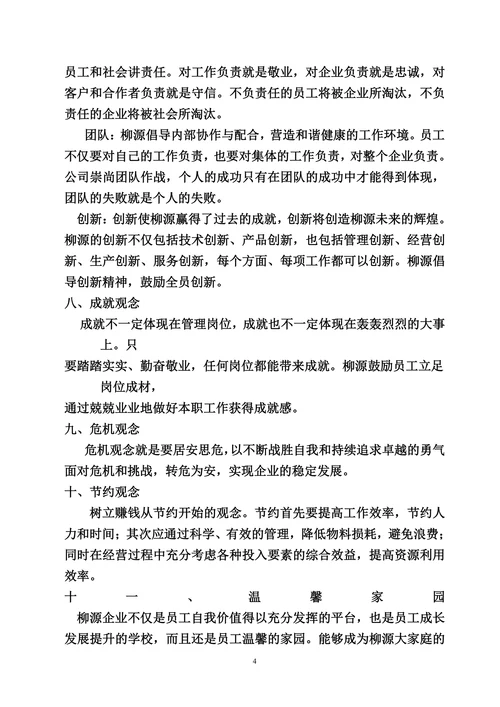 员工和社会讲责任。对工作负责就是敬业，对企业负责就是忠诚，对客户和合作者负责就是守信。不负责任的员工将被企业所淘汰，不负责任的企业将被社会所淘汰。

团队：柳源倡导内部协作与配合，营造和谐健康的工作环境。员工不仅要对自己的工作负责，也要对集体的工作负责，对整个企业负责。公司崇尚团队作战，个人的成功只有在团队的成功中才能得到体现，团队的失败就是个人的失败。

创新：创新使柳源赢得了过去的成就，创新将创造柳源未来的辉煌。柳源的创新不仅包括技术创新、产品创新，也包括管理创新、经营创新、生产创新、服务创新，每个方面、每项工作都可以创新。柳源倡导创新精神，鼓励全员创新。

八、成就观念

成就不一定体现在管理岗位，成就也不一定体现在轰轰烈烈的大事上。只

要踏踏实实、勤奋敬业，任何岗位都能带来成就。柳源鼓励员工立足岗位成材，

通过兢兢业业地做好本职工作获得成就感。

九、危机观念

危机观念就是要居安思危，以不断战胜自我和持续追求卓越的勇气面对危机和挑战，转危为安，实现企业的稳定发展。

十、节约观念

树立赚钱从节约开始的观念。节约首先要提高工作效率，节约人力和时间；其次应通过科学、有效的管理，降低物料损耗，避免浪费；同时在经营过程中充分考虑各种投入要素的综合效益，提高资源利用效率。

十一、温馨家园

柳源企业不仅是员工自我价值得以充分发挥的平台，也是员工成长发展提升的学校，而且还是员工温馨的家园。能够成为柳源大家庭的

4